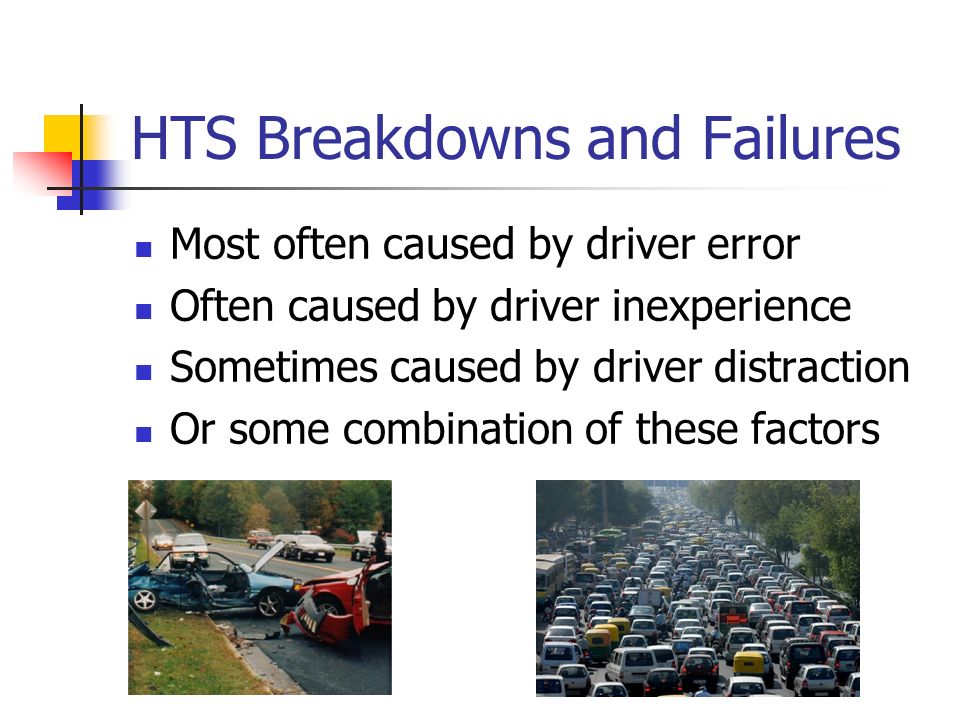 HTS Breakdowns and Failures

- Most often caused by driver error
- Often caused by driver inexperience
- Sometimes caused by driver distraction
- Or some combination of these factors